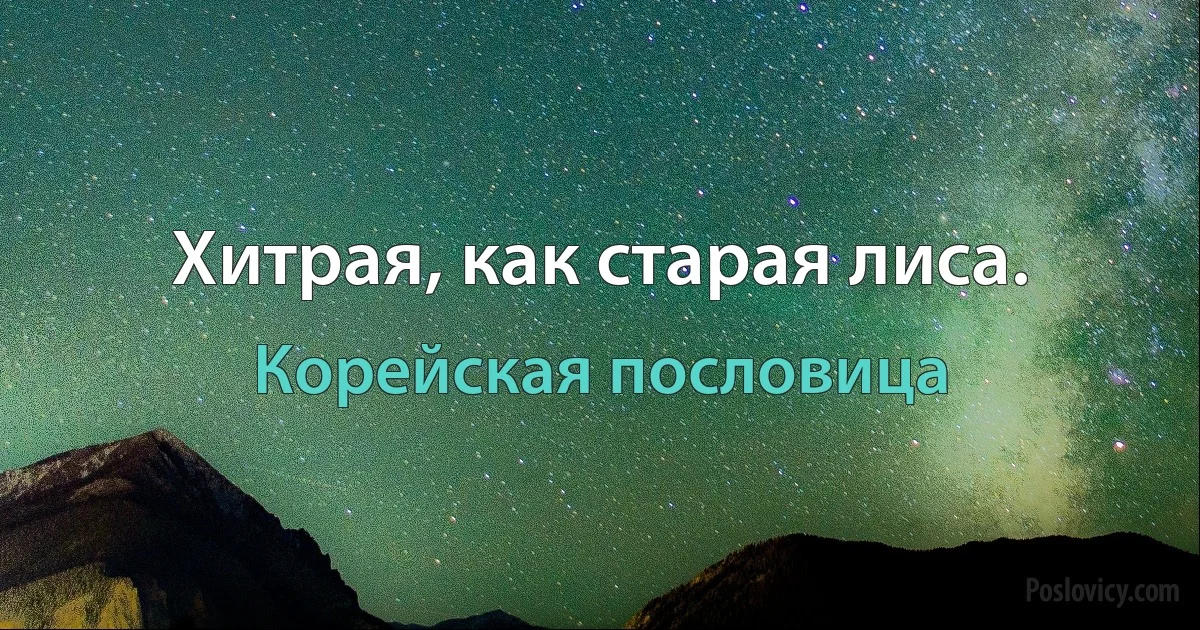 Хитрая, как старая лиса.

Корейская пословица

Poslovicy.com